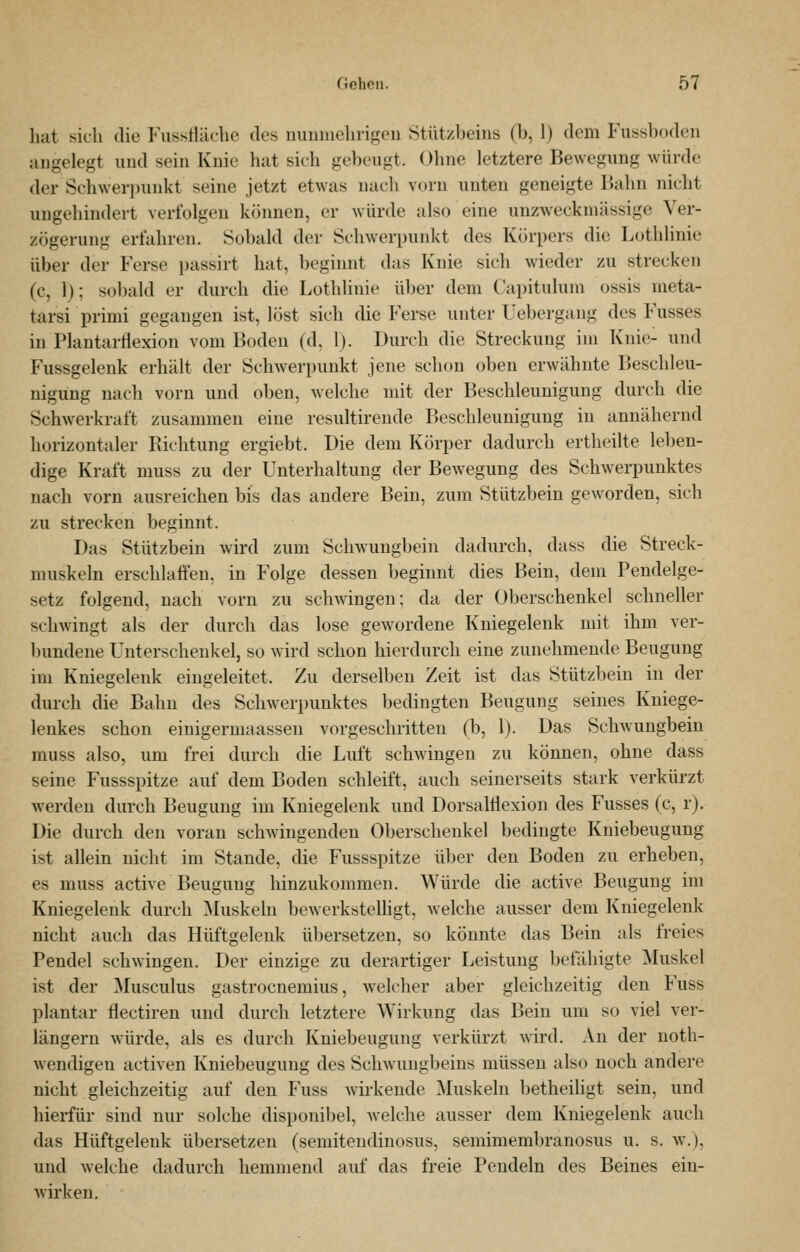 Gehen. 57

hat sich die Fussfläche des nunmehrigen Stützbeins (b, l) dem Fussboden angelegt und sein Knie hat sich gebeugt. Ohne letztere Bewegung würde der Schwerpunkt seine jetzt etwas nach vorn unten geneigte Bahn nicht ungehindert verfolgen können, er würde also eine unzweckmässige Verzögerung erfahren. Sobald der Schwerpunkt des Körpers die Lothlinie über der Ferse passirt hat, beginnt das Knie sich wieder zu strecken (c, l); sobald er durch die Lothlinie über dem Capitulum ossis metatarsi primi gegangen ist, löst sich die Ferse unter Uebergang des Fusses in Plantarflexion vom Boden (d, l). Durch die Streckung im Knie- und Fussgelenk erhält der Schwerpunkt jene schon oben erwähnte Beschleunigung nach vorn und oben, welche mit der Beschleunigung durch die Schwerkraft zusammen eine resultirende Beschleunigung in annähernd horizontaler Richtung ergiebt. Die dem Körper dadurch ertheilte lebendige Kraft muss zu der Unterhaltung der Bewegung des Schwerpunktes nach vorn ausreichen bis das andere Bein, zum Stützbein geworden, sich zu strecken beginnt.

Das Stützbein wird zum Schwungbein dadurch, dass die Streckmuskeln erschlaffen, in Folge dessen beginnt dies Bein, dem Pendelgesetz folgend, nach vorn zu schwingen; da der Oberschenkel schneller schwingt als der durch das lose gewordene Kniegelenk mit ihm verbundene Unterschenkel, so wird schon hierdurch eine zunehmende Beugung im Kniegelenk eingeleitet. Zu derselben Zeit ist das Stützbein in der durch die Bahn des Schwerpunktes bedingten Beugung seines Kniegelenkes schon einigermaassen vorgeschritten (b, l). Das Schwungbein muss also, um frei durch die Luft schwingen zu können, ohne dass seine Fussspitze auf dem Boden schleift, auch seinerseits stark verkürzt werden durch Beugung im Kniegelenk und Dorsalflexion des Fusses (c, r). Die durch den voran schwingenden Oberschenkel bedingte Kniebeugung ist allein nicht im Stande, die Fussspitze über den Boden zu erheben, es muss active Beugung hinzukommen. Würde die active Beugung im Kniegelenk durch Muskeln bewerkstelligt, welche ausser dem Kniegelenk nicht auch das Hüftgelenk übersetzen, so könnte das Bein als freies Pendel schwingen. Der einzige zu derartiger Leistung befähigte Muskel ist der Musculus gastrocnemius, welcher aber gleichzeitig den Fuss plantar flectiren und durch letztere Wirkung das Bein um so viel verlängern würde, als es durch Kniebeugung verkürzt wird. An der nothwendigen activen Kniebeugung des Schwungbeins müssen also noch andere nicht gleichzeitig auf den Fuss wirkende Muskeln betheiligt sein, und hierfür sind nur solche disponibel, welche ausser dem Kniegelenk auch das Hüftgelenk übersetzen (semitendinosus, semimembranosus u. s. w.), und welche dadurch hemmend auf das freie Pendeln des Beines einwirken.